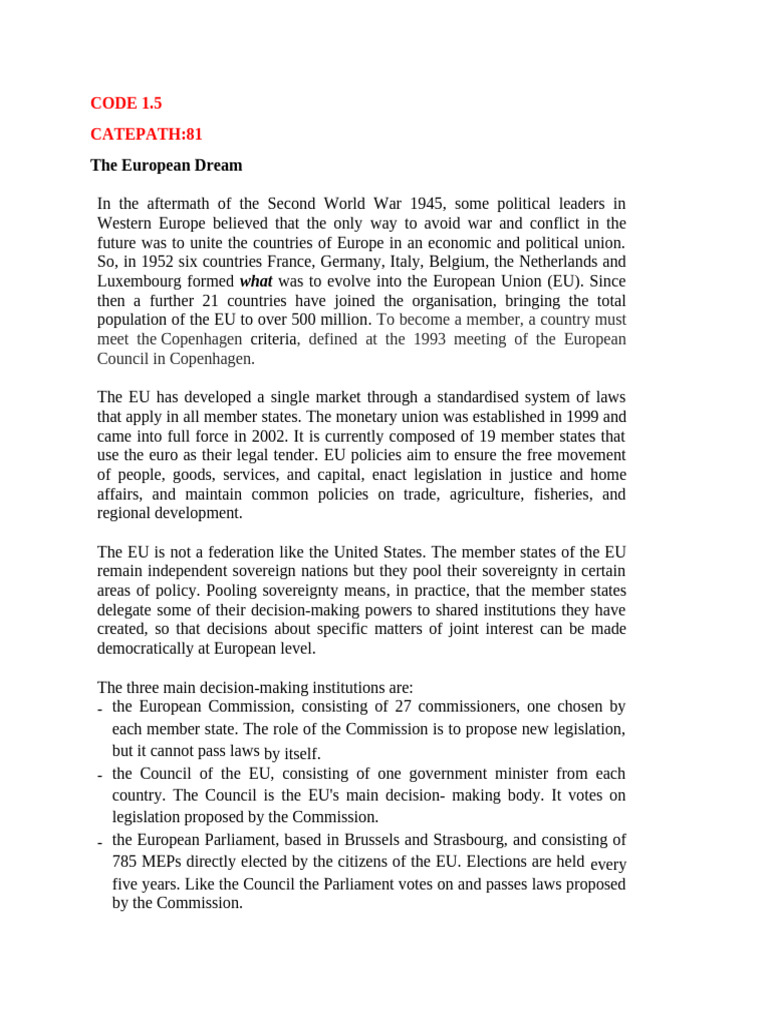 CODE 1.5

CATEPATH:81

The European Dream

In the aftermath of the Second World War 1945, some political leaders in Western Europe believed that the only way to avoid war and conflict in the future was to unite the countries of Europe in an economic and political union. So, in 1952 six countries France, Germany, Italy, Belgium, the Netherlands and Luxembourg formed what was to evolve into the European Union (EU). Since then a further 21 countries have joined the organisation, bringing the total population of the EU to over 500 million. To become a member, a country must meet the Copenhagen criteria, defined at the 1993 meeting of the European Council in Copenhagen.

The EU has developed a single market through a standardised system of laws that apply in all member states. The monetary union was established in 1999 and came into full force in 2002. It is currently composed of 19 member states that use the euro as their legal tender. EU policies aim to ensure the free movement of people, goods, services, and capital, enact legislation in justice and home affairs, and maintain common policies on trade, agriculture, fisheries, and regional development.

The EU is not a federation like the United States. The member states of the EU remain independent sovereign nations but they pool their sovereignty in certain areas of policy. Pooling sovereignty means, in practice, that the member states delegate some of their decision-making powers to shared institutions they have created, so that decisions about specific matters of joint interest can be made democratically at European level.

The three main decision-making institutions are:
- the European Commission, consisting of 27 commissioners, one chosen by each member state. The role of the Commission is to propose new legislation, but it cannot pass laws by itself.
- the Council of the EU, consisting of one government minister from each country. The Council is the EU's main decision- making body. It votes on legislation proposed by the Commission.
- the European Parliament, based in Brussels and Strasbourg, and consisting of 785 MEPs directly elected by the citizens of the EU. Elections are held every five years. Like the Council the Parliament votes on and passes laws proposed by the Commission.